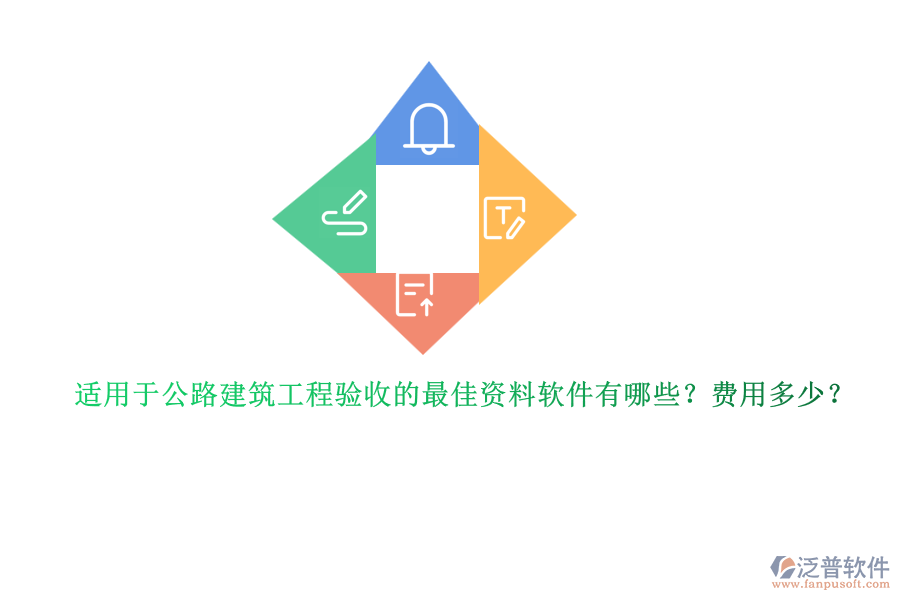 适用于公路建筑工程验收的最佳资料软件有哪些？费用多少？

泛普软件
www.fanpusoft.com